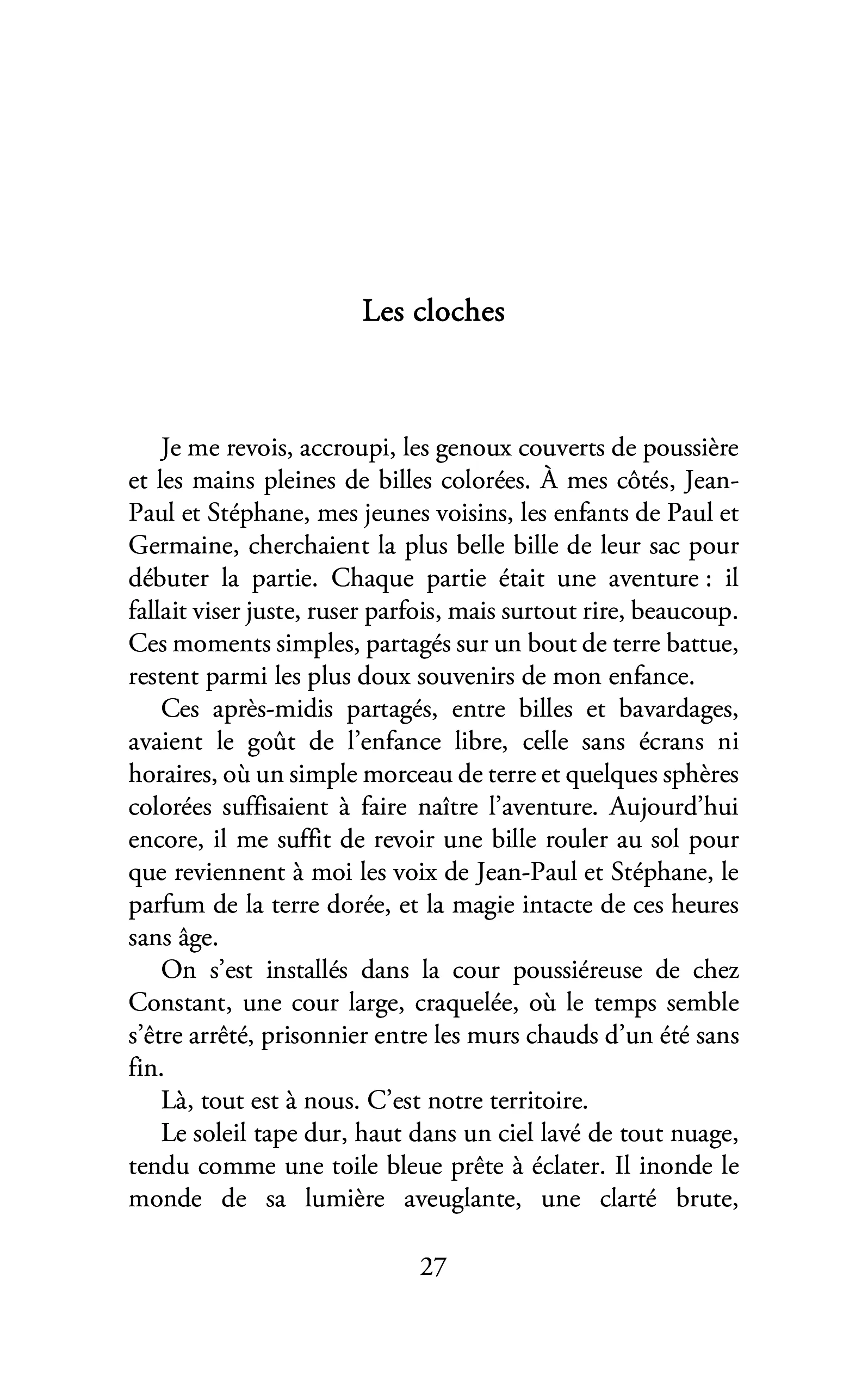 Les cloches

Je me revois, accroupi, les genoux couverts de poussière et les mains pleines de billes colorées. À mes côtés, Jean-Paul et Stéphane, mes jeunes voisins, les enfants de Paul et Germaine, cherchaient la plus belle bille de leur sac pour débuter la partie. Chaque partie était une aventure : il fallait viser juste, ruser parfois, mais surtout rire, beaucoup. Ces moments simples, partagés sur un bout de terre battue, restent parmi les plus doux souvenirs de mon enfance.

Ces après-midis partagés, entre billes et bavardages, avaient le goût de l'enfance libre, celle sans écrans ni horaires, où un simple morceau de terre et quelques sphères colorées suffisaient à faire naître l'aventure. Aujourd'hui encore, il me suffit de revoir une bille rouler au sol pour que reviennent à moi les voix de Jean-Paul et Stéphane, le parfum de la terre dorée, et la magie intacte de ces heures sans âge.

On s'est installés dans la cour poussiéreuse de chez Constant, une cour large, craquelée, où le temps semble s'être arrêté, prisonnier entre les murs chauds d'un été sans fin.

Là, tout est à nous. C'est notre territoire.

Le soleil tape dur, haut dans un ciel lavé de tout nuage, tendu comme une toile bleue prête à éclater. Il inonde le monde de sa lumière aveuglante, une clarté brute,

27